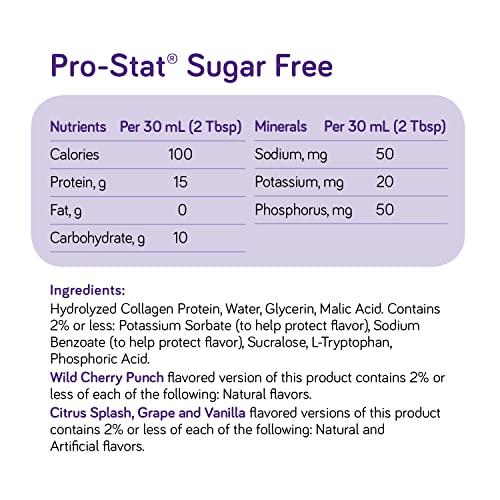 Pro-Stat® Sugar Free

| Nutrients | Per 30 mL (2 Tbsp) |
|---|---|
| Calories | 100 |
| Protein, g | 15 |
| Fat, g | 0 |
| Carbohydrate, g | 10 |

| Minerals | Per 30 mL (2 Tbsp) |
|---|---|
| Sodium, mg | 50 |
| Potassium, mg | 20 |
| Phosphorus, mg | 50 |

Ingredients:
Hydrolyzed Collagen Protein, Water, Glycerin, Malic Acid. Contains 2% or less: Potassium Sorbate (to help protect flavor), Sodium Benzoate (to help protect flavor), Sucralose, L-Tryptophan, Phosphoric Acid.
Wild Cherry Punch flavored version of this product contains 2% or less of each of the following: Natural flavors.
Citrus Splash, Grape and Vanilla flavored versions of this product contains 2% or less of each of the following: Natural and Artificial flavors.